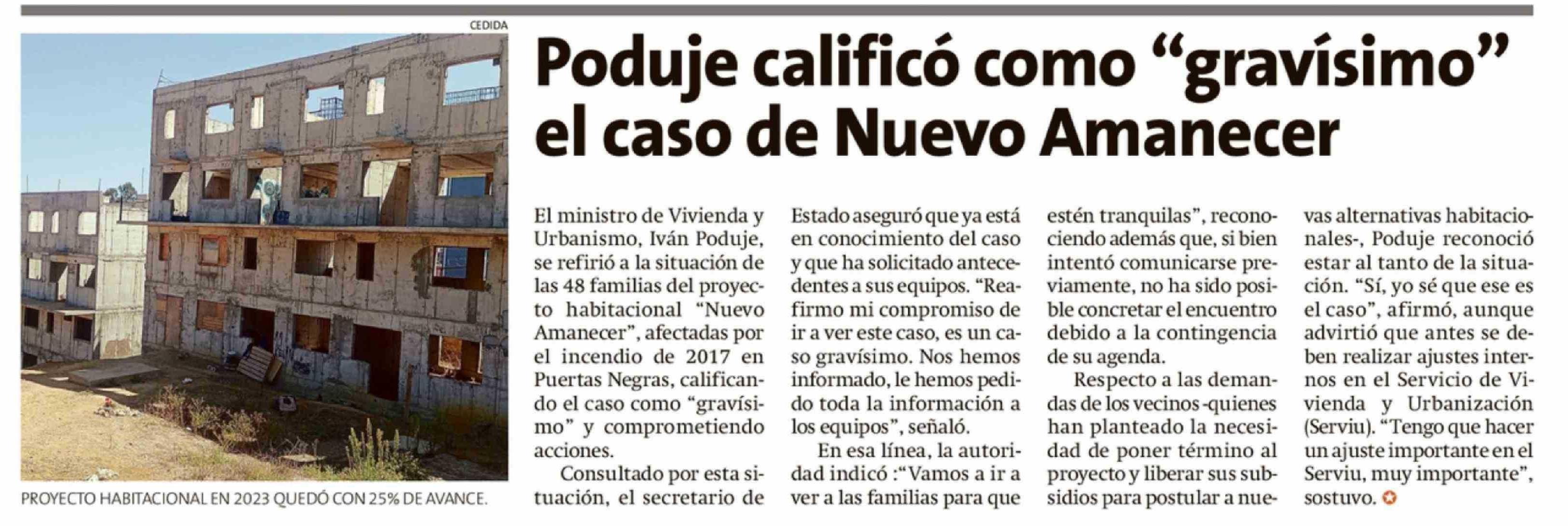 CEDIDA

PROYECTO HABITACIONAL EN 2023 QUEDÓ CON 25% DE AVANCE.

Poduje calificó como "gravísimo" el caso de Nuevo Amanecer

El ministro de Vivienda y Urbanismo, Iván Poduje, se refirió a la situación de las 48 familias del proyecto habitacional "Nuevo Amanecer", afectadas por el incendio de 2017 en Puertas Negras, calificando el caso como "gravísimo" y comprometiendo acciones.

Consultado por esta situación, el secretario de Estado aseguró que ya está en conocimiento del caso y que ha solicitado antecedentes a sus equipos. "Reafirmo mi compromiso de ir a ver este caso, es un caso gravísimo. Nos hemos informado, le hemos pedido toda la información a los equipos", señaló.

En esa línea, la autoridad indicó :"Vamos a ir a ver a las familias para que estén tranquilas", reconociendo además que, si bien intentó comunicarse previamente, no ha sido posible concretar el encuentro debido a la contingencia de su agenda.

Respecto a las demandas de los vecinos -quienes han planteado la necesidad de poner término al proyecto y liberar sus subsidios para postular a nuevas alternativas habitacionales-, Poduje reconoció estar al tanto de la situación. "Sí, yo sé que ese es el caso", afirmó, aunque advirtió que antes se deben realizar ajustes internos en el Servicio de Vivienda y Urbanización (Serviu). "Tengo que hacer un ajuste importante en el Serviu, muy importante", sostuvo.